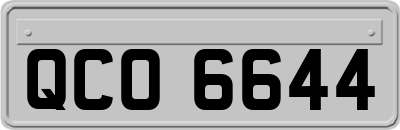 QCO 6644